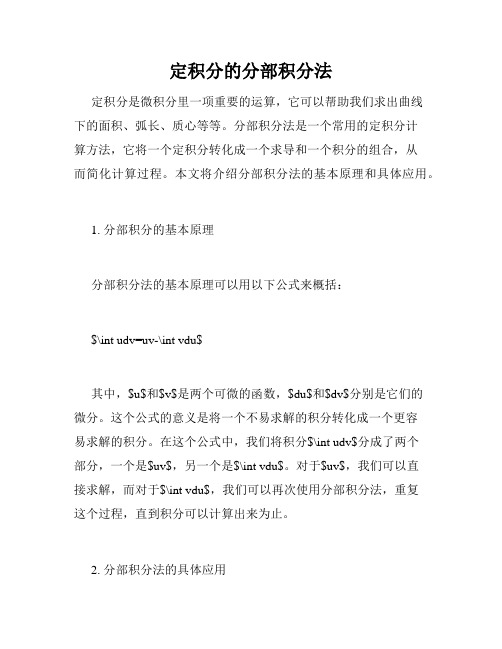 定积分的分部积分法

定积分是微积分里一项重要的运算，它可以帮助我们求出曲线下的面积、弧长、质心等等。分部积分法是一个常用的定积分计算方法，它将一个定积分转化成一个求导和一个积分的组合，从而简化计算过程。本文将介绍分部积分法的基本原理和具体应用。

1. 分部积分的基本原理

分部积分法的基本原理可以用以下公式来概括：

$\int udv=uv-\int vdu$

其中，$u$和$v$是两个可微的函数，$du$和$dv$分别是它们的微分。这个公式的意义是将一个不易求解的积分转化成一个更容易求解的积分。在这个公式中，我们将积分$\int udv$分成了两个部分，一个是$uv$，另一个是$\int vdu$。对于$uv$，我们可以直接求解，而对于$\int vdu$，我们可以再次使用分部积分法，重复这个过程，直到积分可以计算出来为止。

2. 分部积分法的具体应用